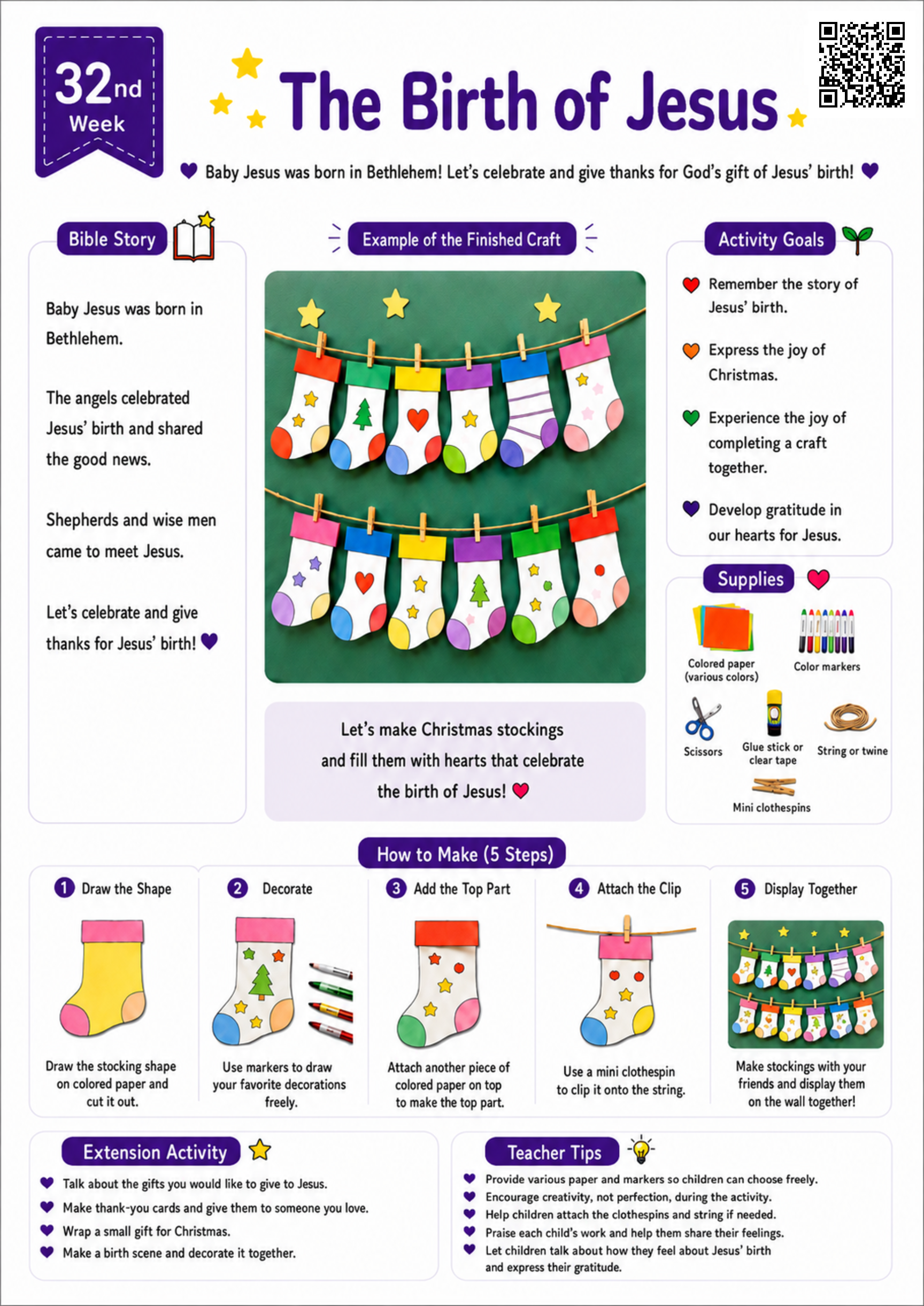 32nd Week

The Birth of Jesus

Baby Jesus was born in Bethlehem! Let's celebrate and give thanks for God's gift of Jesus' birth!

Bible Story

Baby Jesus was born in Bethlehem.

The angels celebrated Jesus' birth and shared the good news.

Shepherds and wise men came to meet Jesus.

Let's celebrate and give thanks for Jesus' birth!

Example of the Finished Craft

Let's make Christmas stockings and fill them with hearts that celebrate the birth of Jesus!

Activity Goals

Remember the story of Jesus' birth.

Express the joy of Christmas.

Experience the joy of completing a craft together.

Develop gratitude in our hearts for Jesus.

Supplies

Colored paper (various colors)

Color markers

Scissors

Glue stick or clear tape

String or twine

Mini clothespins

How to Make (5 Steps)

1 Draw the Shape
Draw the stocking shape on colored paper and cut it out.

2 Decorate
Use markers to draw your favorite decorations freely.

3 Add the Top Part
Attach another piece of colored paper on top to make the top part.

4 Attach the Clip
Use a mini clothespin to clip it onto the string.

5 Display Together
Make stockings with your friends and display them on the wall together!

Extension Activity

Talk about the gifts you would like to give to Jesus.
Make thank-you cards and give them to someone you love.
Wrap a small gift for Christmas.
Make a birth scene and decorate it together.

Teacher Tips

Provide various paper and markers so children can choose freely.
Encourage creativity, not perfection, during the activity.
Help children attach the clothespins and string if needed.
Praise each child's work and help them share their feelings.
Let children talk about how they feel about Jesus' birth and express their gratitude.